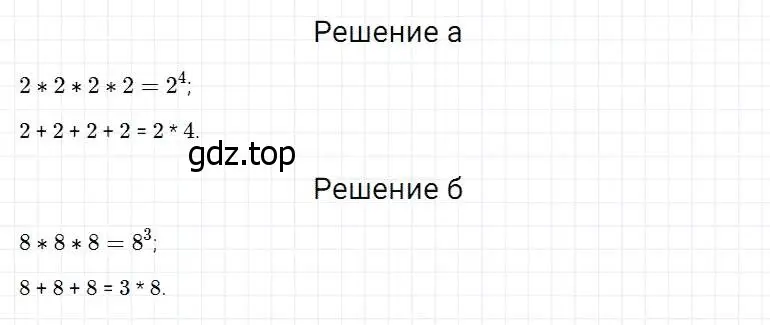 Решение а

$2 * 2 * 2 * 2 = 2^4$;

$2 + 2 + 2 + 2 = 2 * 4$.

gdz.top

Решение б

$8 * 8 * 8 = 8^3$;

$8 + 8 + 8 = 3 * 8$.